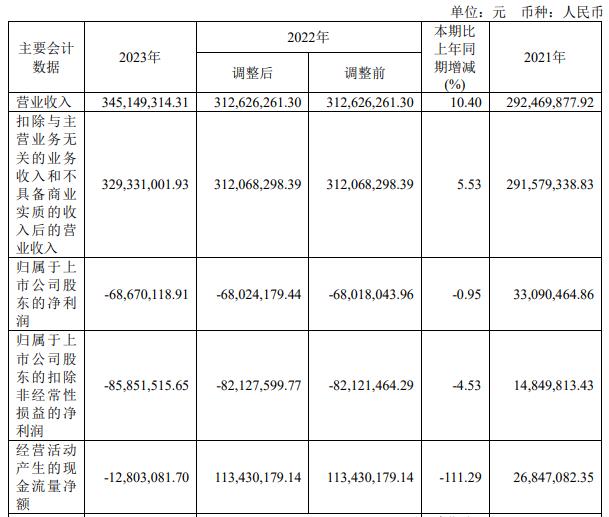 单位：元　币种：人民币

| 主要会计数据 | 2023年 | 2022年 调整后 | 2022年 调整前 | 本期比上年同期增减(%) | 2021年 |
|---|---|---|---|---|---|
| 营业收入 | 345,149,314.31 | 312,626,261.30 | 312,626,261.30 | 10.40 | 292,469,877.92 |
| 扣除与主营业务无关的业务收入和不具备商业实质的收入后的营业收入 | 329,331,001.93 | 312,068,298.39 | 312,068,298.39 | 5.53 | 291,579,338.83 |
| 归属于上市公司股东的净利润 | -68,670,118.91 | -68,024,179.44 | -68,018,043.96 | -0.95 | 33,090,464.86 |
| 归属于上市公司股东的扣除非经常性损益的净利润 | -85,851,515.65 | -82,127,599.77 | -82,121,464.29 | -4.53 | 14,849,813.43 |
| 经营活动产生的现金流量净额 | -12,803,081.70 | 113,430,179.14 | 113,430,179.14 | -111.29 | 26,847,082.35 |